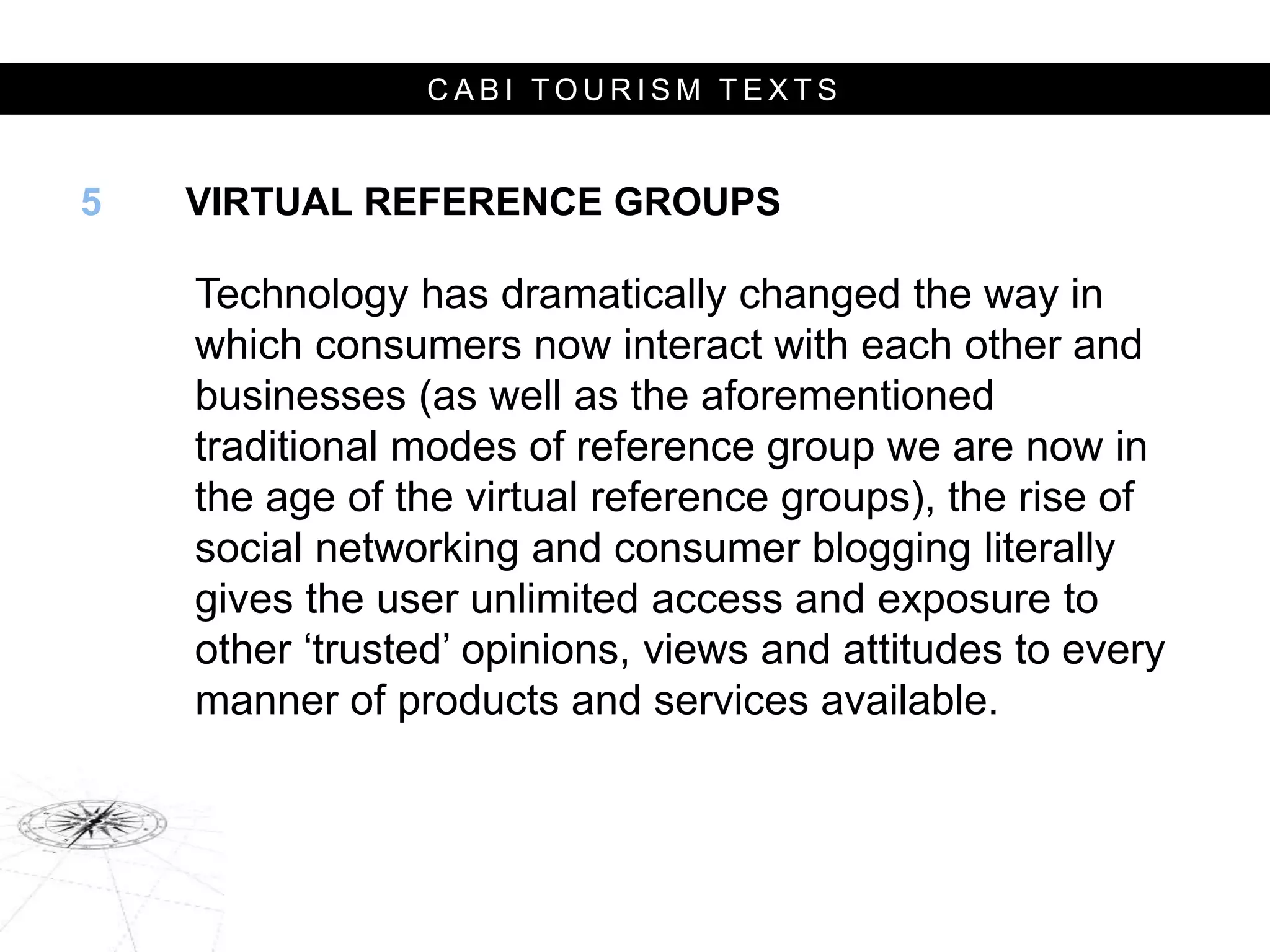 CABI TOURISM TEXTS

5 VIRTUAL REFERENCE GROUPS

Technology has dramatically changed the way in which consumers now interact with each other and businesses (as well as the aforementioned traditional modes of reference group we are now in the age of the virtual reference groups), the rise of social networking and consumer blogging literally gives the user unlimited access and exposure to other ‘trusted’ opinions, views and attitudes to every manner of products and services available.